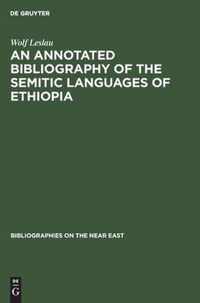 DE GRUYTER

Wolf Leslau

AN ANNOTATED BIBLIOGRAPHY OF THE SEMITIC LANGUAGES OF ETHIOPIA

BIBLIOGRAPHIES ON THE NEAR EAST

DE G